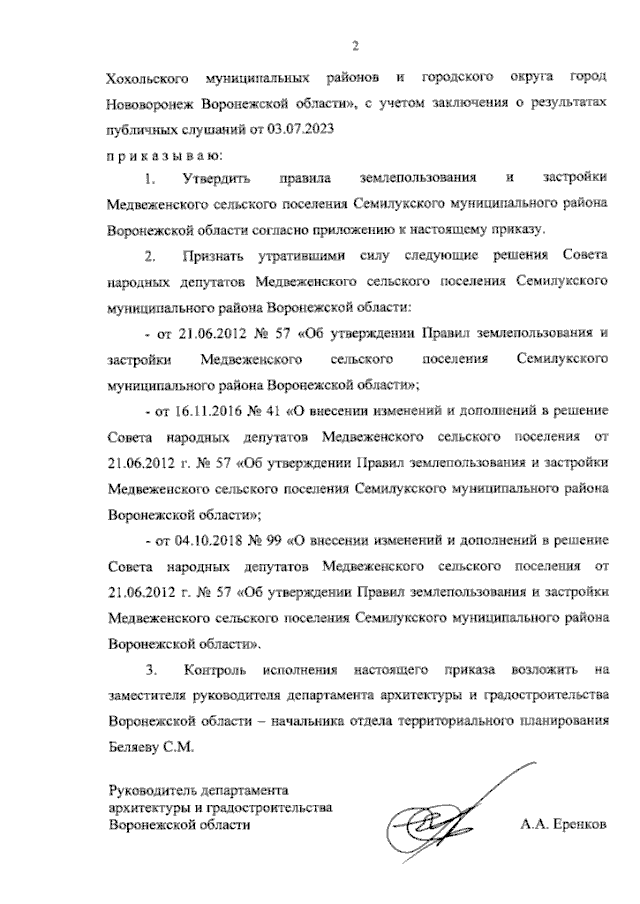 2

Хохольского муниципальных районов и городского округа город Нововоронеж Воронежской области», с учетом заключения о результатах публичных слушаний от 03.07.2023

п р и к а з ы в а ю:

1. Утвердить правила землепользования и застройки Медвеженского сельского поселения Семилукского муниципального района Воронежской области согласно приложению к настоящему приказу.

2. Признать утратившими силу следующие решения Совета народных депутатов Медвеженского сельского поселения Семилукского муниципального района Воронежской области:

- от 21.06.2012 № 57 «Об утверждении Правил землепользования и застройки Медвеженского сельского поселения Семилукского муниципального района Воронежской области»;

- от 16.11.2016 № 41 «О внесении изменений и дополнений в решение Совета народных депутатов Медвеженского сельского поселения от 21.06.2012 г. № 57 «Об утверждении Правил землепользования и застройки Медвеженского сельского поселения Семилукского муниципального района Воронежской области»;

- от 04.10.2018 № 99 «О внесении изменений и дополнений в решение Совета народных депутатов Медвеженского сельского поселения от 21.06.2012 г. № 57 «Об утверждении Правил землепользования и застройки Медвеженского сельского поселения Семилукского муниципального района Воронежской области».

3. Контроль исполнения настоящего приказа возложить на заместителя руководителя департамента архитектуры и градостроительства Воронежской области – начальника отдела территориального планирования Беляеву С.М.

Руководитель департамента
архитектуры и градостроительства
Воронежской области

А.А. Еренков